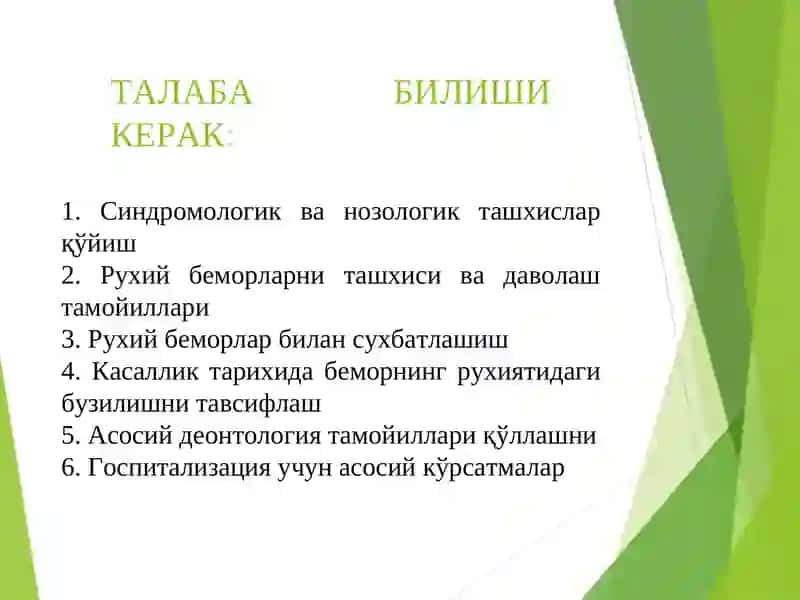 ТАЛАБА БИЛИШИ КЕРАК:

1. Синдромологик ва нозологик ташхислар қўйиш
2. Рухий беморларни ташхиси ва даволаш тамойиллари
3. Рухий беморлар билан сухбатлашиш
4. Касаллик тарихида беморнинг рухиятидаги бузилишни тавсифлаш
5. Асосий деонтология тамойиллари қўллашни
6. Госпитализация учун асосий кўрсатмалар